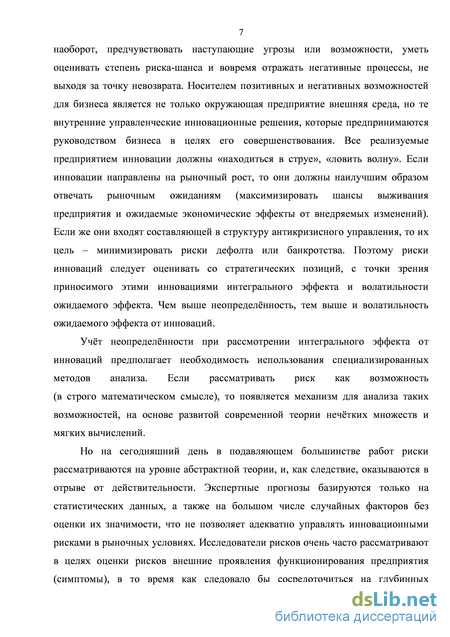 7

наоборот, предчувствовать наступающие угрозы или возможности, уметь оценивать степень риска-шанса и вовремя отражать негативные процессы, не выходя за точку невозврата. Носителем позитивных и негативных возможностей для бизнеса является не только окружающая предприятие внешняя среда, но те внутренние управленческие инновационные решения, которые предпринимаются руководством бизнеса в целях его совершенствования. Все реализуемые предприятием инновации должны «находиться в струе», «ловить волну». Если инновации направлены на рыночный рост, то они должны наилучшим образом отвечать рыночным ожиданиям (максимизировать шансы выживания предприятия и ожидаемые экономические эффекты от внедряемых изменений). Если же они входят составляющей в структуру антикризисного управления, то их цель – минимизировать риски дефолта или банкротства. Поэтому риски инноваций следует оценивать со стратегических позиций, с точки зрения приносимого этими инновациями интегрального эффекта и волатильности ожидаемого эффекта. Чем выше неопределённость, тем выше и волатильность ожидаемого эффекта от инноваций.

Учёт неопределённости при рассмотрении интегрального эффекта от инноваций предполагает необходимость использования специализированных методов анализа. Если рассматривать риск как возможность (в строго математическом смысле), то появляется механизм для анализа таких возможностей, на основе развитой современной теории нечётких множеств и мягких вычислений.

Но на сегодняшний день в подавляющем большинстве работ риски рассматриваются на уровне абстрактной теории, и, как следствие, оказываются в отрыве от действительности. Экспертные прогнозы базируются только на статистических данных, а также на большом числе случайных факторов без оценки их значимости, что не позволяет адекватно управлять инновационными рисками в рыночных условиях. Исследователи рисков очень часто рассматривают в целях оценки рисков внешние проявления функционирования предприятия (симптомы), в то время как следовало бы сосредоточиться на глубинных

dsLib.net
библиотека диссертаций